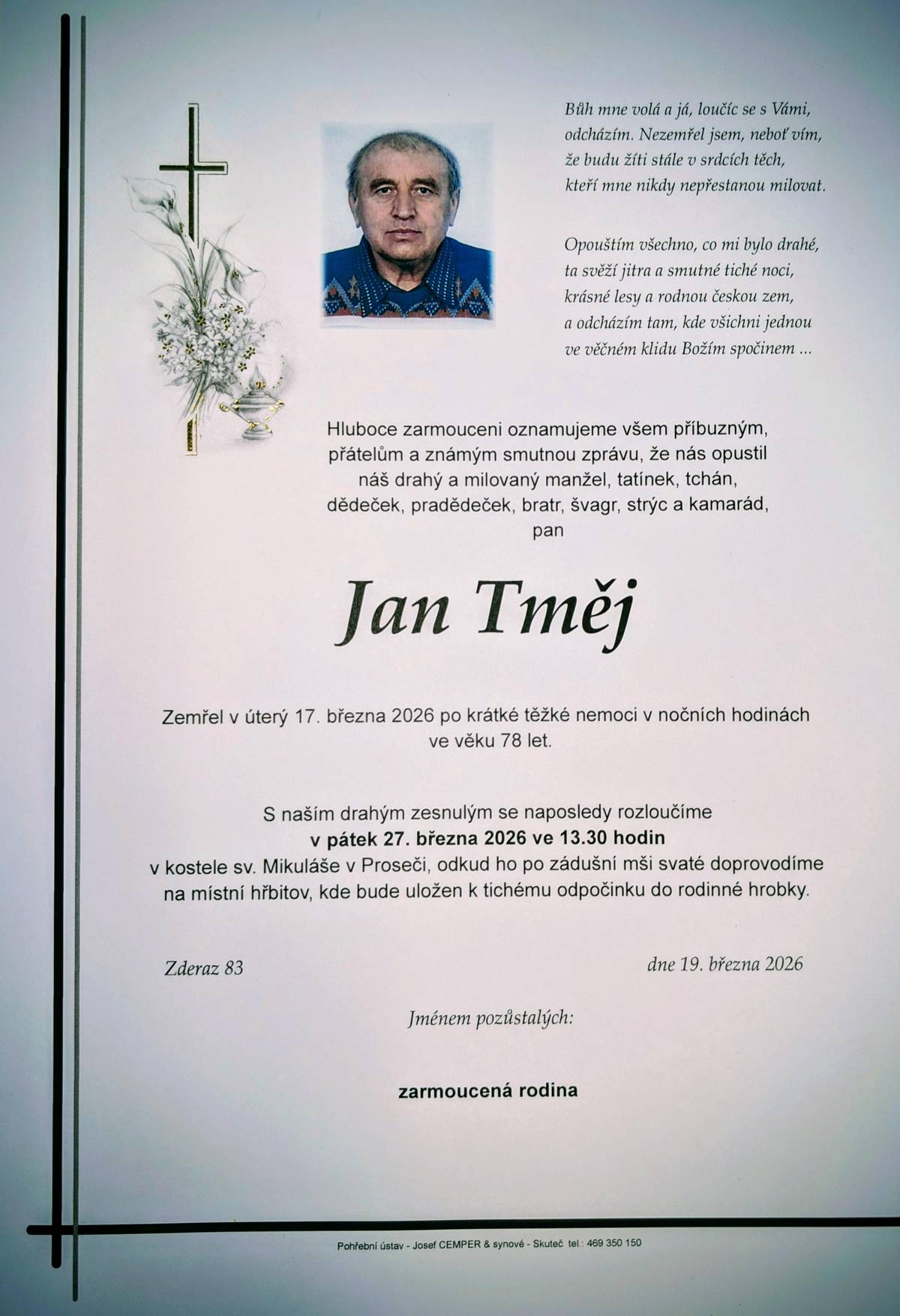 Bůh mne volá a já, loučíc se s Vámi, odcházím. Nezemřel jsem, neboť vím, že budu žíti stále v srdcích těch, kteří mne nikdy nepřestanou milovat.

Opouštím všechno, co mi bylo drahé, ta svěží jitra a smutné tiché noci, krásné lesy a rodnou českou zem, a odcházím tam, kde všichni jednou ve věčném klidu Božím spočinem ...

Hluboce zarmouceni oznamujeme všem příbuzným, přátelům a známým smutnou zprávu, že nás opustil náš drahý a milovaný manžel, tatínek, tchán, dědeček, pradědeček, bratr, švagr, strýc a kamarád, pan

Jan Tměj

Zemřel v úterý 17. března 2026 po krátké těžké nemoci v nočních hodinách ve věku 78 let.

S naším drahým zesnulým se naposledy rozloučíme
v pátek 27. března 2026 ve 13.30 hodin
v kostele sv. Mikuláše v Proseči, odkud ho po zádušní mši svaté doprovodíme na místní hřbitov, kde bude uložen k tichému odpočinku do rodinné hrobky.

Zderaz 83

dne 19. března 2026

Jménem pozůstalých:

zarmoucená rodina

Pohřební ústav - Josef CEMPER & synové - Skuteč tel.: 469 350 150